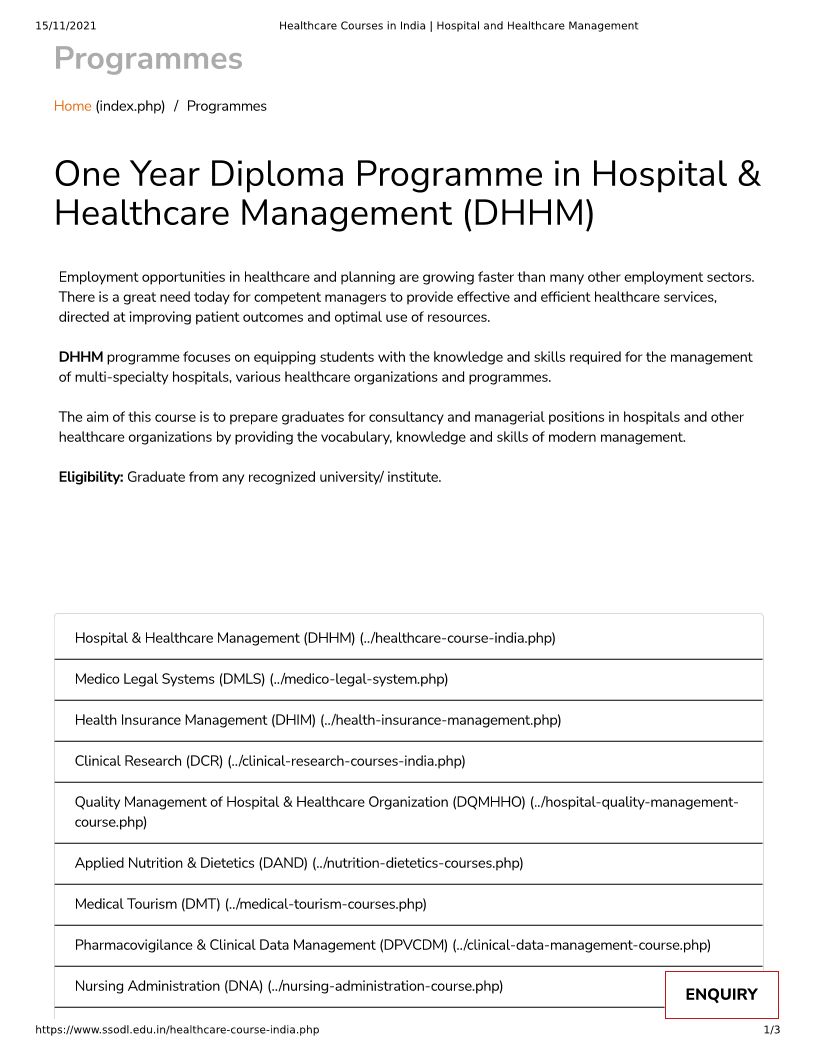 15/11/2021 Healthcare Courses in India | Hospital and Healthcare Management

Programmes

Home (index.php) / Programmes

One Year Diploma Programme in Hospital & Healthcare Management (DHHM)

Employment opportunities in healthcare and planning are growing faster than many other employment sectors. There is a great need today for competent managers to provide effective and efficient healthcare services, directed at improving patient outcomes and optimal use of resources.

DHHM programme focuses on equipping students with the knowledge and skills required for the management of multi-specialty hospitals, various healthcare organizations and programmes.

The aim of this course is to prepare graduates for consultancy and managerial positions in hospitals and other healthcare organizations by providing the vocabulary, knowledge and skills of modern management.

Eligibility: Graduate from any recognized university/ institute.

Hospital & Healthcare Management (DHHM) (../healthcare-course-india.php)

Medico Legal Systems (DMLS) (../medico-legal-system.php)

Health Insurance Management (DHIM) (../health-insurance-management.php)

Clinical Research (DCR) (../clinical-research-courses-india.php)

Quality Management of Hospital & Healthcare Organization (DQMHHO) (../hospital-quality-management-course.php)

Applied Nutrition & Dietetics (DAND) (../nutrition-dietetics-courses.php)

Medical Tourism (DMT) (../medical-tourism-courses.php)

Pharmacovigilance & Clinical Data Management (DPVCDM) (../clinical-data-management-course.php)

Nursing Administration (DNA) (../nursing-administration-course.php)

ENQUIRY

https://www.ssodl.edu.in/healthcare-course-india.php 1/3